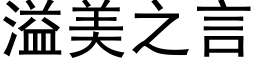 溢美之言